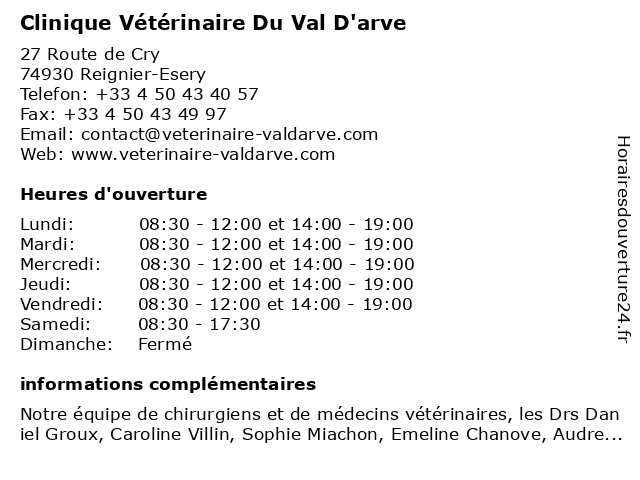 Clinique Vétérinaire Du Val D'arve

27 Route de Cry
74930 Reignier-Esery
Telefon: +33 4 50 43 40 57
Fax: +33 4 50 43 49 97
Email: contact@veterinaire-valdarve.com
Web: www.veterinaire-valdarve.com

Heures d'ouverture

| | |
|---|---|
| Lundi: | 08:30 - 12:00 et 14:00 - 19:00 |
| Mardi: | 08:30 - 12:00 et 14:00 - 19:00 |
| Mercredi: | 08:30 - 12:00 et 14:00 - 19:00 |
| Jeudi: | 08:30 - 12:00 et 14:00 - 19:00 |
| Vendredi: | 08:30 - 12:00 et 14:00 - 19:00 |
| Samedi: | 08:30 - 17:30 |
| Dimanche: | Fermé |

informations complémentaires

Notre équipe de chirurgiens et de médecins vétérinaires, les Drs Dan iel Groux, Caroline Villin, Sophie Miachon, Emeline Chanove, Audre...

Horairesdouverture24.fr